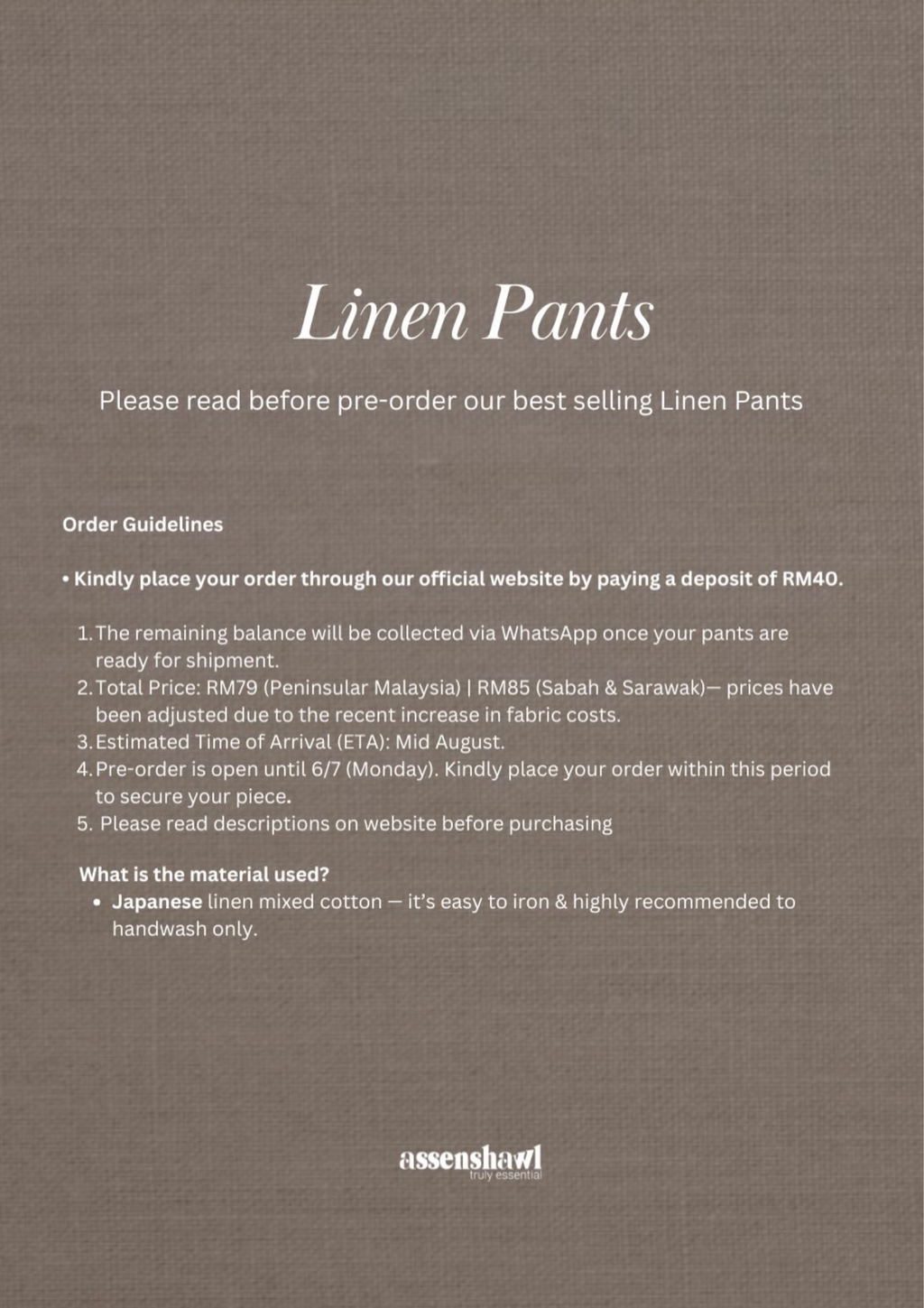 Linen Pants

Please read before pre-order our best selling Linen Pants

Order Guidelines

• Kindly place your order through our official website by paying a deposit of RM40.

1. The remaining balance will be collected via WhatsApp once your pants are ready for shipment.
2. Total Price: RM79 (Peninsular Malaysia) | RM85 (Sabah & Sarawak)— prices have been adjusted due to the recent increase in fabric costs.
3. Estimated Time of Arrival (ETA): Mid August.
4. Pre-order is open until 6/7 (Monday). Kindly place your order within this period to secure your piece.
5. Please read descriptions on website before purchasing

What is the material used?
• Japanese linen mixed cotton — it's easy to iron & highly recommended to handwash only.

assenshawl
truly essential